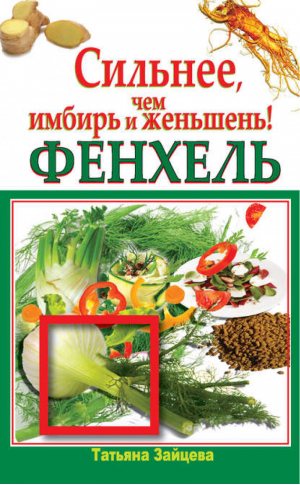 Сильнее, чем имбирь и женьшень!
ФЕНХЕЛЬ

Татьяна Зайцева